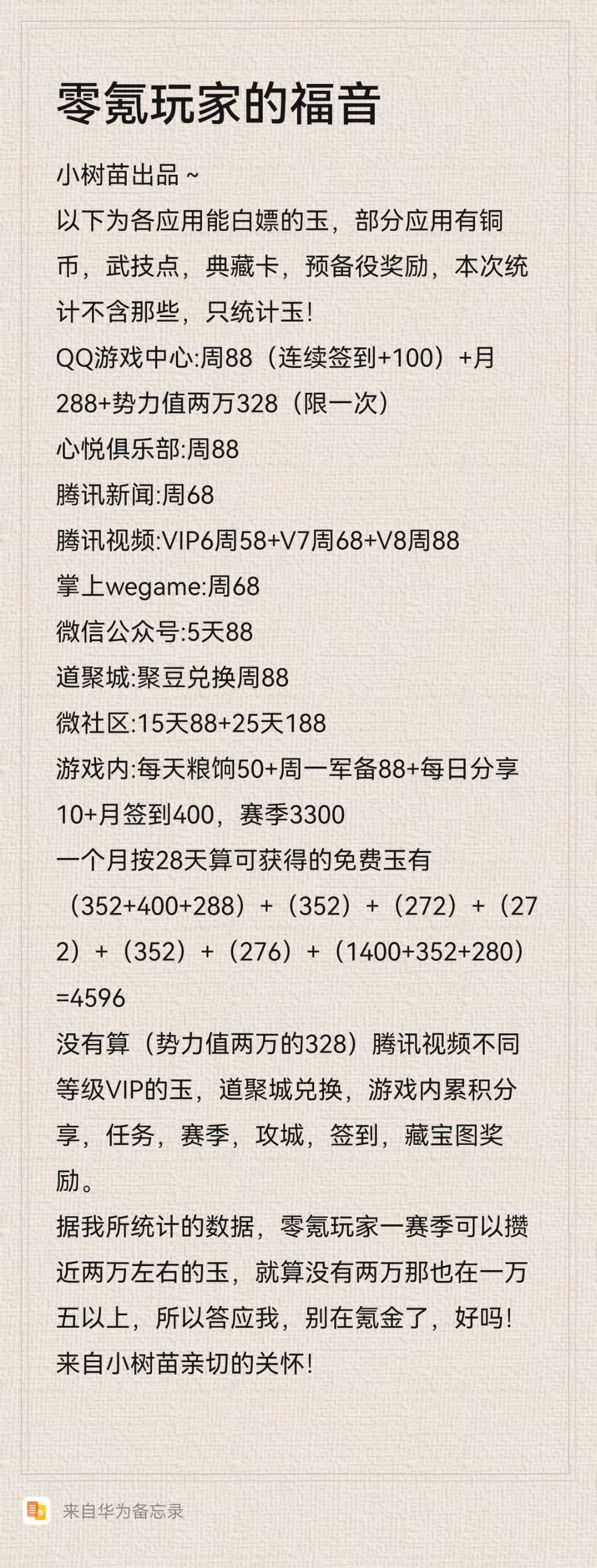 零氪玩家的福音

小树苗出品 ~
以下为各应用能白嫖的玉，部分应用有铜币，武技点，典藏卡，预备役奖励，本次统计不含那些，只统计玉!
QQ游戏中心:周88（连续签到+100）+月288+势力值两万328（限一次）
心悦俱乐部:周88
腾讯新闻:周68
腾讯视频:VIP6周58+V7周68+V8周88
掌上wegame:周68
微信公众号:5天88
道聚城:聚豆兑换周88
微社区:15天88+25天188
游戏内:每天粮饷50+周一军备88+每日分享10+月签到400，赛季3300
一个月按28天算可获得的免费玉有（352+400+288）+（352）+（272）+（272）+（352）+（276）+（1400+352+280）=4596
没有算（势力值两万的328）腾讯视频不同等级VIP的玉，道聚城兑换，游戏内累积分享，任务，赛季，攻城，签到，藏宝图奖励。
据我所统计的数据，零氪玩家一赛季可以攒近两万左右的玉，就算没有两万那也在一万五以上，所以答应我，别在氪金了，好吗!
来自小树苗亲切的关怀!

来自华为备忘录